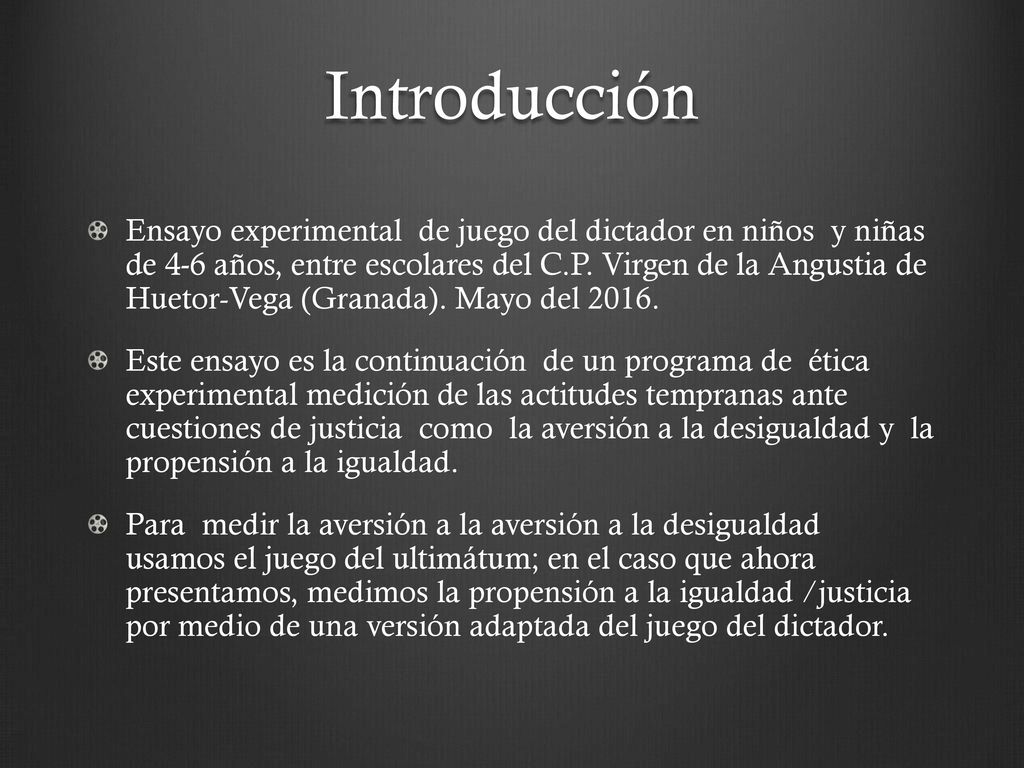 Introducción

Ensayo experimental de juego del dictador en niños y niñas de 4-6 años, entre escolares del C.P. Virgen de la Angustia de Huetor-Vega (Granada). Mayo del 2016.

Este ensayo es la continuación de un programa de ética experimental medición de las actitudes tempranas ante cuestiones de justicia como la aversión a la desigualdad y la propensión a la igualdad.

Para medir la aversión a la aversión a la desigualdad usamos el juego del ultimátum; en el caso que ahora presentamos, medimos la propensión a la igualdad /justicia por medio de una versión adaptada del juego del dictador.